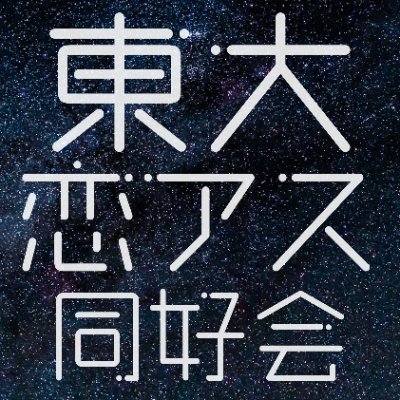 東大
恋アス
同好会